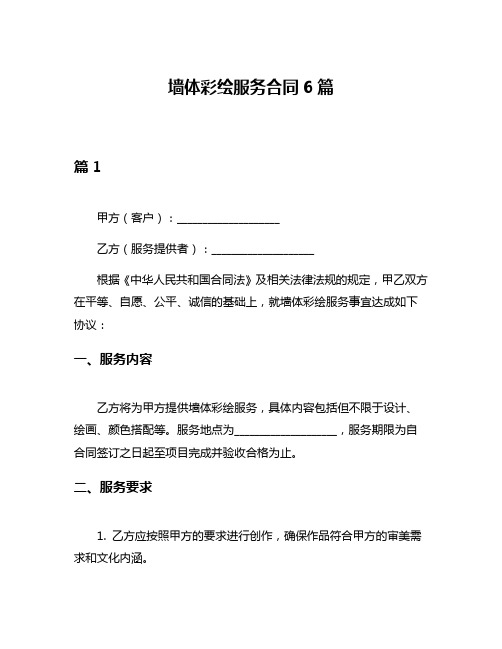 墙体彩绘服务合同 6 篇

篇 1

甲方（客户）：__________________

乙方（服务提供者）：__________________

根据《中华人民共和国合同法》及相关法律法规的规定，甲乙双方在平等、自愿、公平、诚信的基础上，就墙体彩绘服务事宜达成如下协议：

一、服务内容

乙方将为甲方提供墙体彩绘服务，具体内容包括但不限于设计、绘画、颜色搭配等。服务地点为__________________，服务期限为自合同签订之日起至项目完成并验收合格为止。

二、服务要求

1. 乙方应按照甲方的要求进行创作，确保作品符合甲方的审美需求和文化内涵。